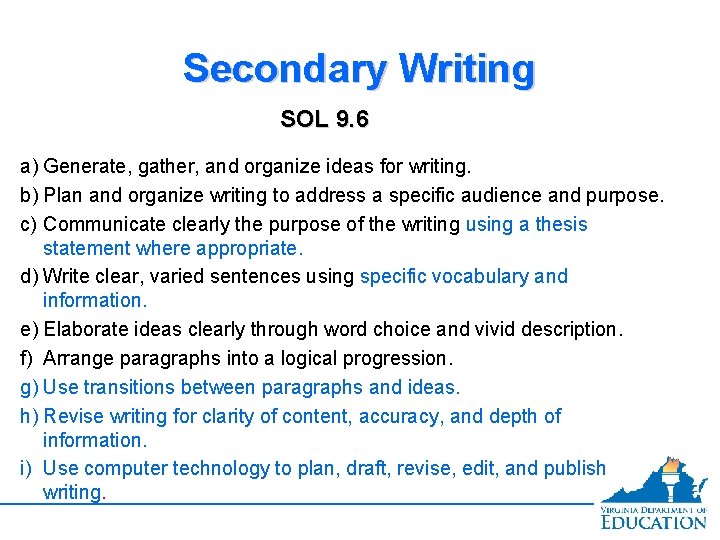 Secondary Writing

SOL 9.6

a) Generate, gather, and organize ideas for writing.

b) Plan and organize writing to address a specific audience and purpose.

c) Communicate clearly the purpose of the writing using a thesis statement where appropriate.

d) Write clear, varied sentences using specific vocabulary and information.

e) Elaborate ideas clearly through word choice and vivid description.

f) Arrange paragraphs into a logical progression.

g) Use transitions between paragraphs and ideas.

h) Revise writing for clarity of content, accuracy, and depth of information.

i) Use computer technology to plan, draft, revise, edit, and publish writing.

VIRGINIA DEPARTMENT OF EDUCATION